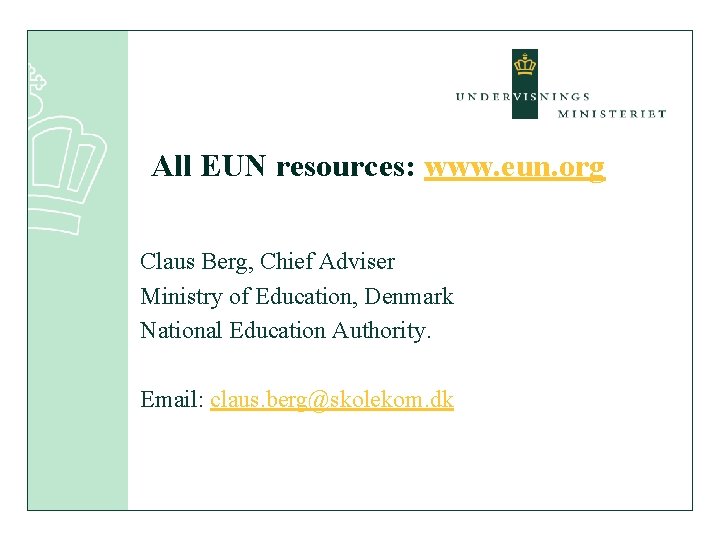 UNDERVISNINGS
MINISTERIET

All EUN resources: www.eun.org

Claus Berg, Chief Adviser
Ministry of Education, Denmark
National Education Authority.

Email: claus.berg@skolekom.dk